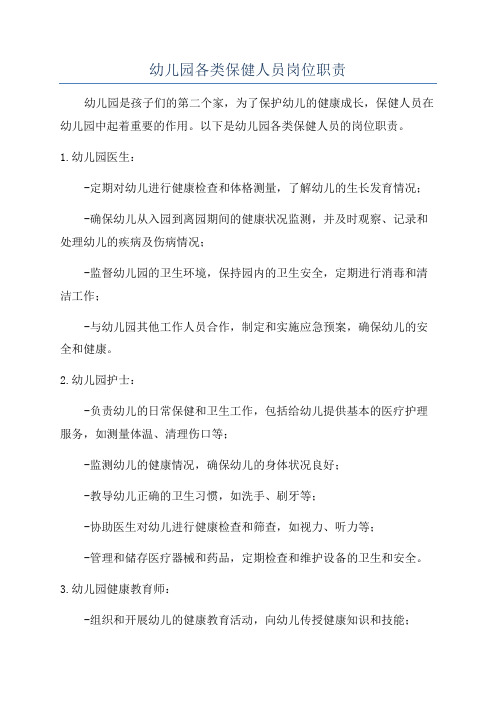 幼儿园各类保健人员岗位职责

幼儿园是孩子们的第二个家，为了保护幼儿的健康成长，保健人员在幼儿园中起着重要的作用。以下是幼儿园各类保健人员的岗位职责。

1.幼儿园医生：

-定期对幼儿进行健康检查和体格测量，了解幼儿的生长发育情况；

-确保幼儿从入园到离园期间的健康状况监测，并及时观察、记录和处理幼儿的疾病及伤病情况；

-监督幼儿园的卫生环境，保持园内的卫生安全，定期进行消毒和清洁工作；

-与幼儿园其他工作人员合作，制定和实施应急预案，确保幼儿的安全和健康。

2.幼儿园护士：

-负责幼儿的日常保健和卫生工作，包括给幼儿提供基本的医疗护理服务，如测量体温、清理伤口等；

-监测幼儿的健康情况，确保幼儿的身体状况良好；

-教导幼儿正确的卫生习惯，如洗手、刷牙等；

-协助医生对幼儿进行健康检查和筛查，如视力、听力等；

-管理和储存医疗器械和药品，定期检查和维护设备的卫生和安全。

3.幼儿园健康教育师：

-组织和开展幼儿的健康教育活动，向幼儿传授健康知识和技能；